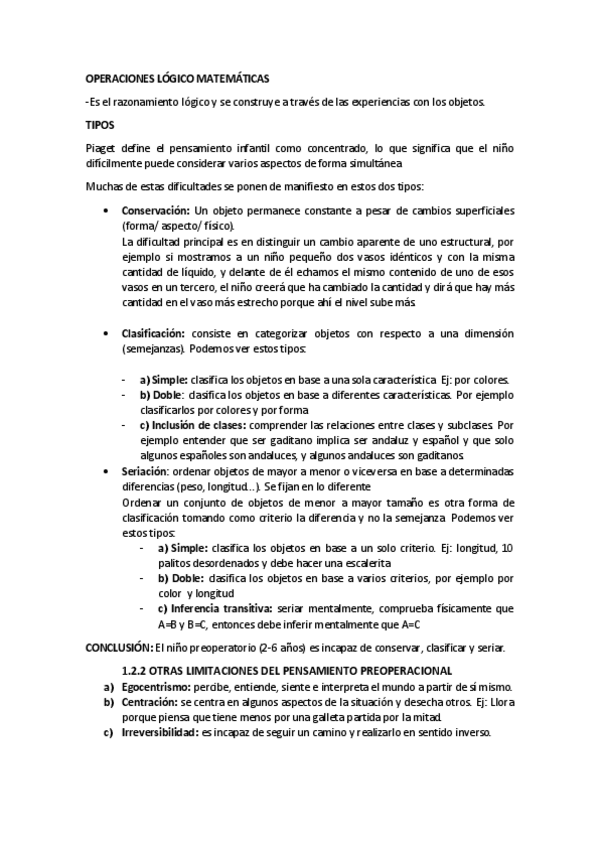 OPERACIONES LÓGICO MATEMÁTICAS

-Es el razonamiento lógico y se construye a través de las experiencias con los objetos.

TIPOS

Piaget define el pensamiento infantil como concentrado, lo que significa que el niño difícilmente puede considerar varios aspectos de forma simultánea

Muchas de estas dificultades se ponen de manifiesto en estos dos tipos:

• Conservación: Un objeto permanece constante a pesar de cambios superficiales (forma/ aspecto/ físico).
La dificultad principal es en distinguir un cambio aparente de uno estructural, por ejemplo si mostramos a un niño pequeño dos vasos idénticos y con la misma cantidad de líquido, y delante de él echamos el mismo contenido de uno de esos vasos en un tercero, el niño creerá que ha cambiado la cantidad y dirá que hay más cantidad en el vaso más estrecho porque ahí el nivel sube más

• Clasificación: consiste en categorizar objetos con respecto a una dimensión (semejanzas). Podemos ver estos tipos:

- a) Simple: clasifica los objetos en base a una sola característica Ej: por colores.
- b) Doble: clasifica los objetos en base a diferentes características. Por ejemplo clasificarlos por colores y por forma
- c) Inclusión de clases: comprender las relaciones entre clases y subclases. Por ejemplo entender que ser gaditano implica ser andaluz y español y que solo algunos españoles son andaluces, y algunos andaluces son gaditanos

• Seriación: ordenar objetos de mayor a menor o viceversa en base a determinadas diferencias (peso, longitud...). Se fijan en lo diferente
Ordenar un conjunto de objetos de menor a mayor tamaño es otra forma de clasificación tomando como criterio la diferencia y no la semejanza Podemos ver estos tipos:
- a) Simple: clasifica los objetos en base a un solo criterio. Ej: longitud, 10 palitos desordenados y debe hacer una escalerita
- b) Doble: clasifica los objetos en base a varios criterios, por ejemplo por color y longitud
- c) Inferencia transitiva: seriar mentalmente, comprueba físicamente que A=B y B=C, entonces debe inferir mentalmente que A=C

CONCLUSIÓN: El niño preoperatorio (2-6 años) es incapaz de conservar, clasificar y seriar.

1.2.2 OTRAS LIMITACIONES DEL PENSAMIENTO PREOPERACIONAL

a) Egocentrismo: percibe, entiende, siente e interpreta el mundo a partir de sí mismo.
b) Centración: se centra en algunos aspectos de la situación y desecha otros. Ej: Llora porque piensa que tiene menos por una galleta partida por la mitad
c) Irreversibilidad: es incapaz de seguir un camino y realizarlo en sentido inverso.